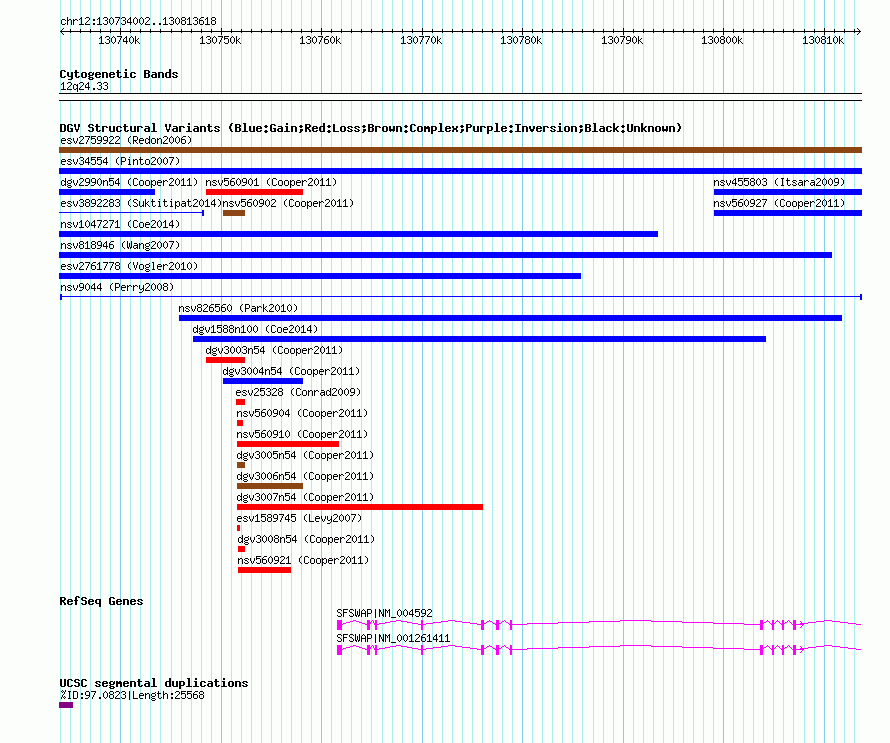 chr12:130734002..130813618

130740k 130750k 130760k 130770k 130780k 130790k 130800k 130810k

Cytogenetic Bands
12q24.33

DGV Structural Variants (Blue:Gain;Red:Loss;Brown:Complex;Purple:Inversion;Black:Unknown)
esv2759922 (Redon2006)
esv34554 (Pinto2007)
dgv2990n54 (Cooper2011)
nsv560901 (Cooper2011)
nsv455803 (Itsara2009)
esv3892283 (Suktitipat2014)
nsv560902 (Cooper2011)
nsv560927 (Cooper2011)
nsv1047271 (Coe2014)
nsv818946 (Wang2007)
esv2761778 (Vogler2010)
nsv9044 (Perry2008)
nsv826560 (Park2010)
dgv1588n100 (Coe2014)
dgv3003n54 (Cooper2011)
dgv3004n54 (Cooper2011)
esv25328 (Conrad2009)
nsv560904 (Cooper2011)
nsv560910 (Cooper2011)
dgv3005n54 (Cooper2011)
dgv3006n54 (Cooper2011)
dgv3007n54 (Cooper2011)
esv1589745 (Levy2007)
dgv3008n54 (Cooper2011)
nsv560921 (Cooper2011)

RefSeq Genes
SFSWAP|NM_004592
SFSWAP|NM_001261411

UCSC segmental duplications
%ID:97.0823|Length:25568